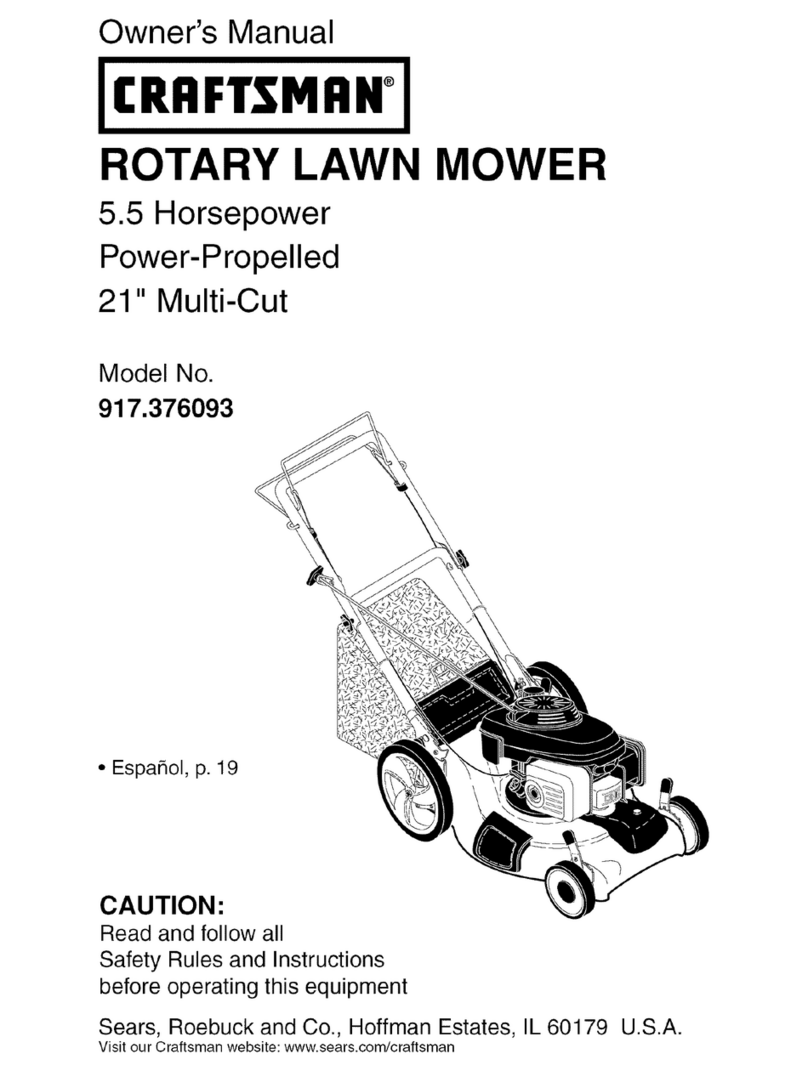 Owner's Manual

CRAFTSMAN®

ROTARY LAWN MOWER

5.5 Horsepower
Power-Propelled
21" Multi-Cut

Model No.
917.376093

• Español, p. 19

CAUTION:
Read and follow all Safety Rules and Instructions before operating this equipment

Sears, Roebuck and Co., Hoffman Estates, IL 60179 U.S.A.
Visit our Craftsman website: www.sears.com/craftsman